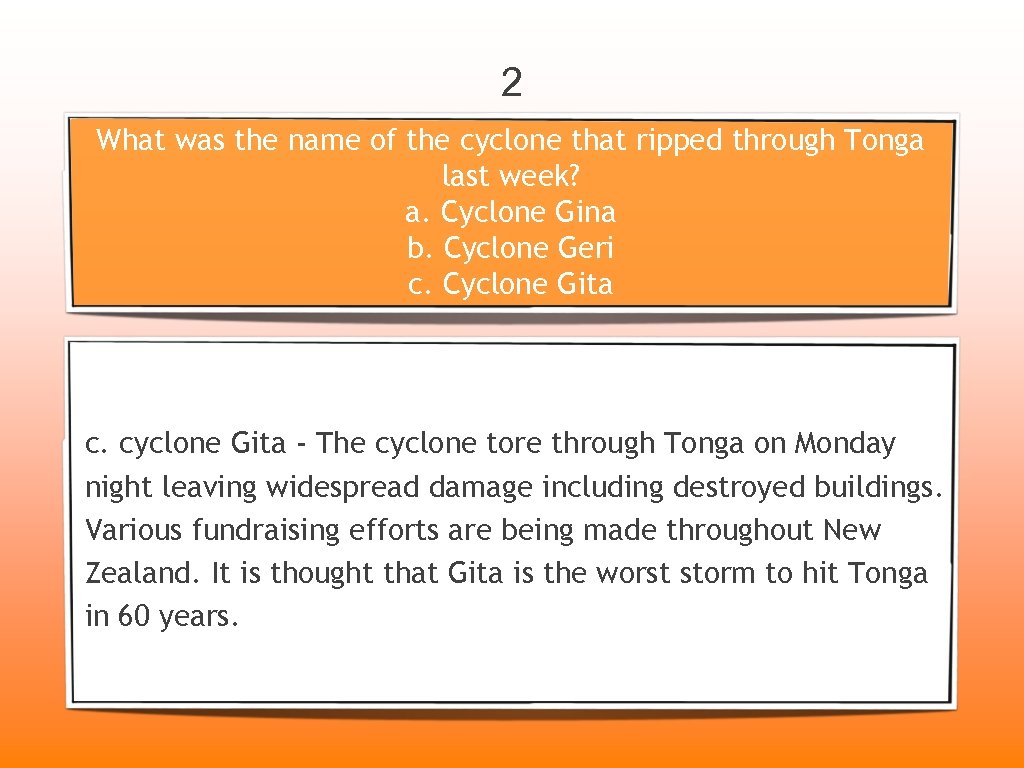 2

What was the name of the cyclone that ripped through Tonga last week?
a. Cyclone Gina
b. Cyclone Geri
c. Cyclone Gita

c. cyclone Gita - The cyclone tore through Tonga on Monday night leaving widespread damage including destroyed buildings. Various fundraising efforts are being made throughout New Zealand. It is thought that Gita is the worst storm to hit Tonga in 60 years.